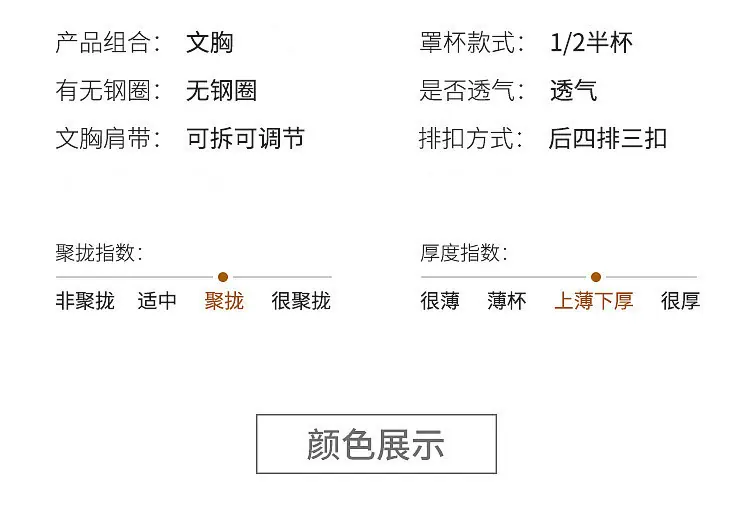 产品组合： 文胸

有无钢圈： 无钢圈

文胸肩带： 可拆可调节

罩杯款式： 1/2半杯

是否透气： 透气

排扣方式： 后四排三扣

聚拢指数：

非聚拢 适中 聚拢 很聚拢

厚度指数：

很薄 薄杯 上薄下厚 很厚

颜色展示